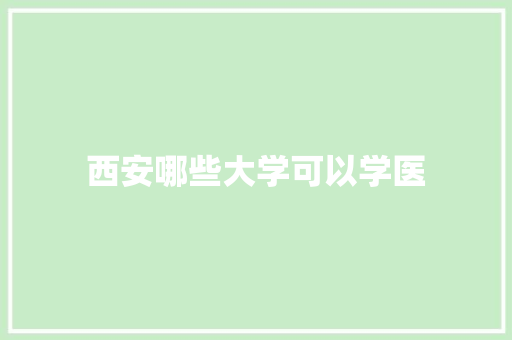 西安哪些大学可以学医